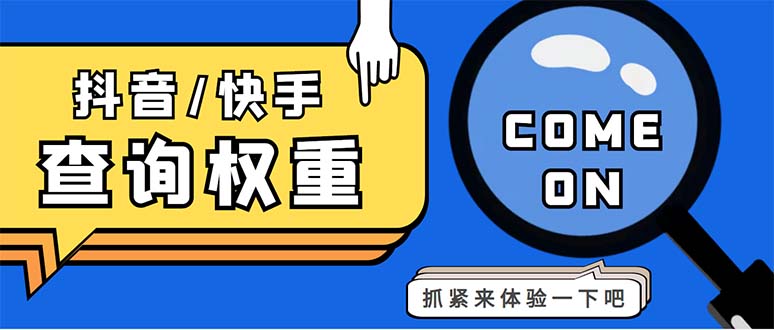 抖音/快手
查询权重

COME
ON

抓紧来体验一下吧